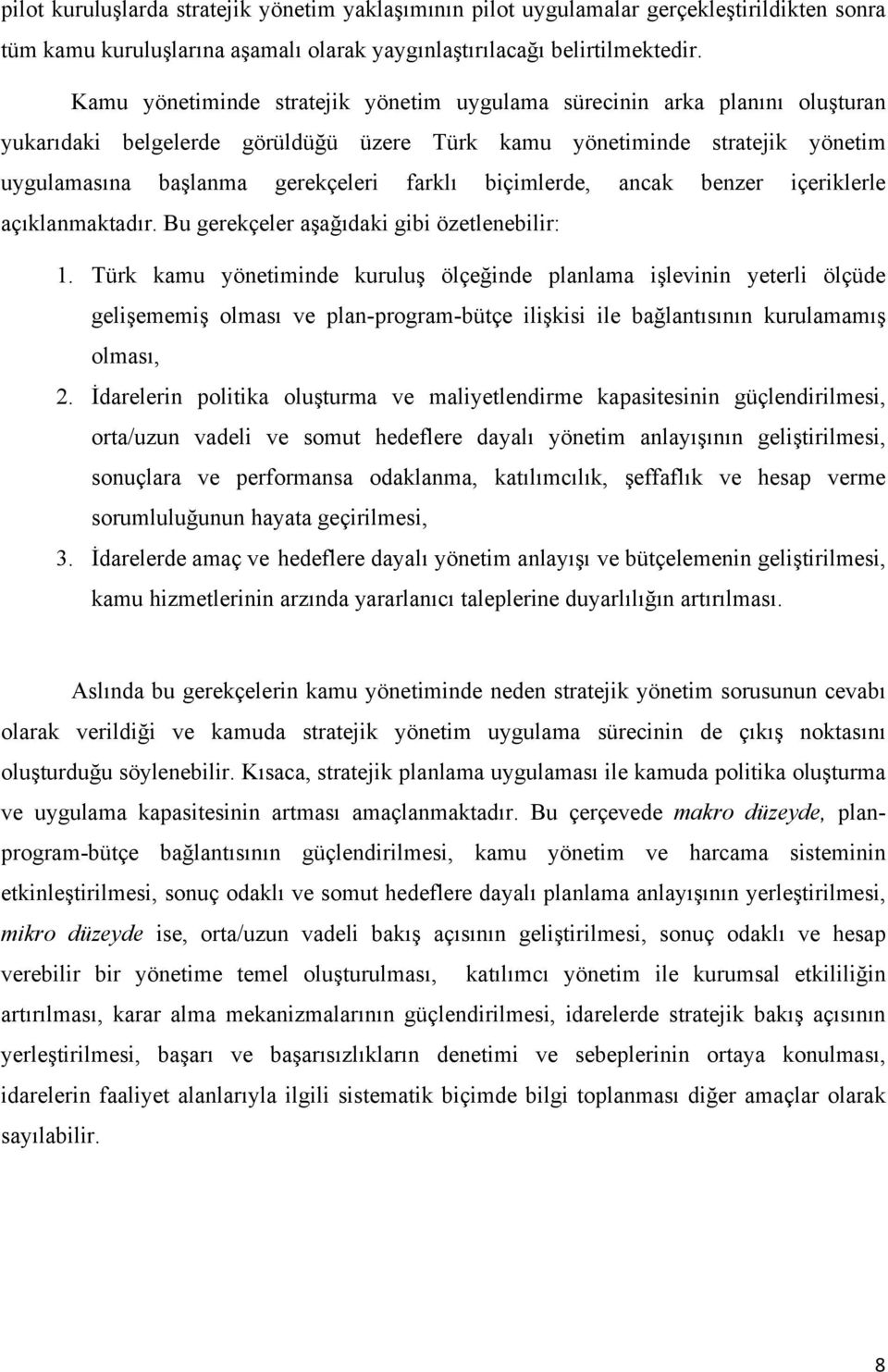 pilot kuruluşlarda stratejik yönetim yaklaşımının pilot uygulamalar gerçekleştirildikten sonra tüm kamu kuruluşlarına aşamalı olarak yaygınlaştırılacağı belirtilmektedir.

Kamu yönetiminde stratejik yönetim uygulama sürecinin arka planını oluşturan yukarıdaki belgelerde görüldüğü üzere Türk kamu yönetiminde stratejik yönetim uygulamasına başlanma gerekçeleri farklı biçimlerde, ancak benzer içeriklerle açıklanmaktadır. Bu gerekçeler aşağıdaki gibi özetlenebilir:

1. Türk kamu yönetiminde kuruluş ölçeğinde planlama işlevinin yeterli ölçüde gelişememiş olması ve plan-program-bütçe ilişkisi ile bağlantısının kurulamamış olması,

2. İdarelerin politika oluşturma ve maliyetlendirme kapasitesinin güçlendirilmesi, orta/uzun vadeli ve somut hedeflere dayalı yönetim anlayışının geliştirilmesi, sonuçlara ve performansa odaklanma, katılımcılık, şeffaflık ve hesap verme sorumluluğunun hayata geçirilmesi,

3. İdarelerde amaç ve hedeflere dayalı yönetim anlayışı ve bütçelemenin geliştirilmesi, kamu hizmetlerinin arzında yararlanıcı taleplerine duyarlılığın artırılması.

Aslında bu gerekçelerin kamu yönetiminde neden stratejik yönetim sorusunun cevabı olarak verildiği ve kamuda stratejik yönetim uygulama sürecinin de çıkış noktasını oluşturduğu söylenebilir. Kısaca, stratejik planlama uygulaması ile kamuda politika oluşturma ve uygulama kapasitesinin artması amaçlanmaktadır. Bu çerçevede makro düzeyde, plan-program-bütçe bağlantısının güçlendirilmesi, kamu yönetim ve harcama sisteminin etkinleştirilmesi, sonuç odaklı ve somut hedeflere dayalı planlama anlayışının yerleştirilmesi, mikro düzeyde ise, orta/uzun vadeli bakış açısının geliştirilmesi, sonuç odaklı ve hesap verebilir bir yönetime temel oluşturulması, katılımcı yönetim ile kurumsal etkililiğin artırılması, karar alma mekanizmalarının güçlendirilmesi, idarelerde stratejik bakış açısının yerleştirilmesi, başarı ve başarısızlıkların denetimi ve sebeplerinin ortaya konulması, idarelerin faaliyet alanlarıyla ilgili sistematik biçimde bilgi toplanması diğer amaçlar olarak sayılabilir.

8